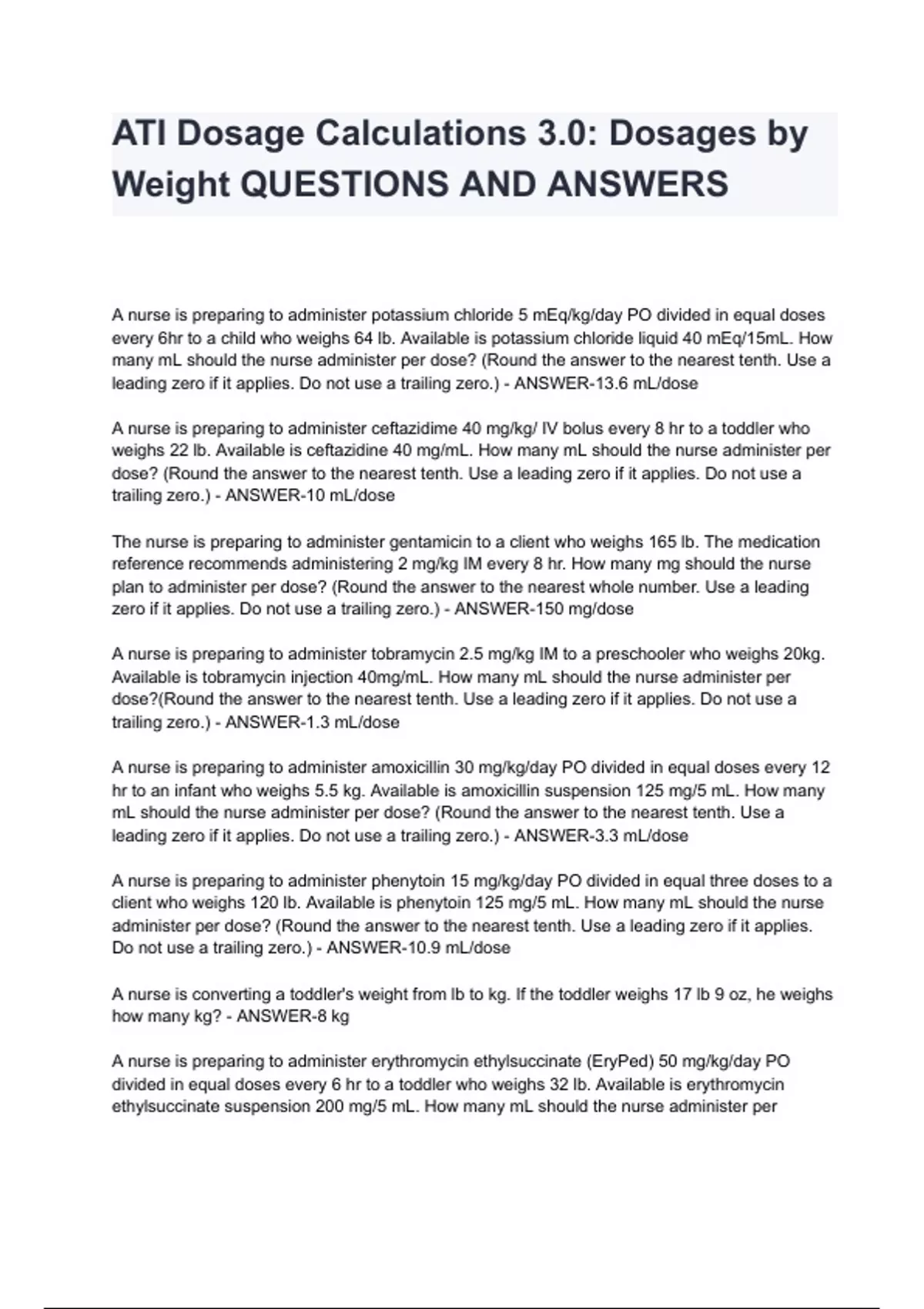 ATI Dosage Calculations 3.0: Dosages by Weight QUESTIONS AND ANSWERS

A nurse is preparing to administer potassium chloride 5 mEq/kg/day PO divided in equal doses every 6hr to a child who weighs 64 lb. Available is potassium chloride liquid 40 mEq/15mL. How many mL should the nurse administer per dose? (Round the answer to the nearest tenth. Use a leading zero if it applies. Do not use a trailing zero.) - ANSWER-13.6 mL/dose

A nurse is preparing to administer ceftazidime 40 mg/kg/ IV bolus every 8 hr to a toddler who weighs 22 lb. Available is ceftazidine 40 mg/mL. How many mL should the nurse administer per dose? (Round the answer to the nearest tenth. Use a leading zero if it applies. Do not use a trailing zero.) - ANSWER-10 mL/dose

The nurse is preparing to administer gentamicin to a client who weighs 165 lb. The medication reference recommends administering 2 mg/kg IM every 8 hr. How many mg should the nurse plan to administer per dose? (Round the answer to the nearest whole number. Use a leading zero if it applies. Do not use a trailing zero.) - ANSWER-150 mg/dose

A nurse is preparing to administer tobramycin 2.5 mg/kg IM to a preschooler who weighs 20kg. Available is tobramycin injection 40mg/mL. How many mL should the nurse administer per dose?(Round the answer to the nearest tenth. Use a leading zero if it applies. Do not use a trailing zero.) - ANSWER-1.3 mL/dose

A nurse is preparing to administer amoxicillin 30 mg/kg/day PO divided in equal doses every 12 hr to an infant who weighs 5.5 kg. Available is amoxicillin suspension 125 mg/5 mL. How many mL should the nurse administer per dose? (Round the answer to the nearest tenth. Use a leading zero if it applies. Do not use a trailing zero.) - ANSWER-3.3 mL/dose

A nurse is preparing to administer phenytoin 15 mg/kg/day PO divided in equal three doses to a client who weighs 120 lb. Available is phenytoin 125 mg/5 mL. How many mL should the nurse administer per dose? (Round the answer to the nearest tenth. Use a leading zero if it applies. Do not use a trailing zero.) - ANSWER-10.9 mL/dose

A nurse is converting a toddler's weight from lb to kg. If the toddler weighs 17 lb 9 oz, he weighs how many kg? - ANSWER-8 kg

A nurse is preparing to administer erythromycin ethylsuccinate (EryPed) 50 mg/kg/day PO divided in equal doses every 6 hr to a toddler who weighs 32 lb. Available is erythromycin ethylsuccinate suspension 200 mg/5 mL. How many mL should the nurse administer per